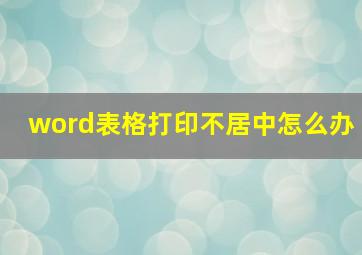 word表格打印不居中怎么办